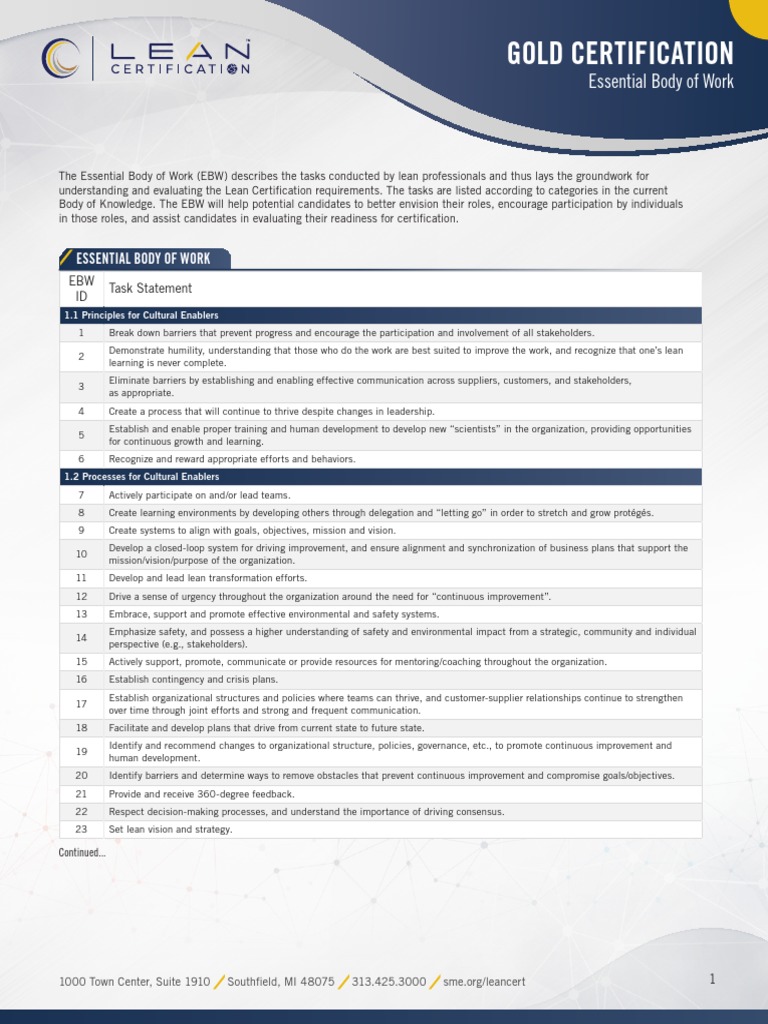 LEAN CERTIFICATION

GOLD CERTIFICATION
Essential Body of Work

The Essential Body of Work (EBW) describes the tasks conducted by lean professionals and thus lays the groundwork for understanding and evaluating the Lean Certification requirements. The tasks are listed according to categories in the current Body of Knowledge. The EBW will help potential candidates to better envision their roles, encourage participation by individuals in those roles, and assist candidates in evaluating their readiness for certification.

ESSENTIAL BODY OF WORK

| EBW ID | Task Statement |
|---|---|
| 1.1 Principles for Cultural Enablers | |
| 1 | Break down barriers that prevent progress and encourage the participation and involvement of all stakeholders. |
| 2 | Demonstrate humility, understanding that those who do the work are best suited to improve the work, and recognize that one's lean learning is never complete. |
| 3 | Eliminate barriers by establishing and enabling effective communication across suppliers, customers, and stakeholders, as appropriate. |
| 4 | Create a process that will continue to thrive despite changes in leadership. |
| 5 | Establish and enable proper training and human development to develop new "scientists" in the organization, providing opportunities for continuous growth and learning. |
| 6 | Recognize and reward appropriate efforts and behaviors. |
| 1.2 Processes for Cultural Enablers | |
| 7 | Actively participate on and/or lead teams. |
| 8 | Create learning environments by developing others through delegation and "letting go" in order to stretch and grow protégés. |
| 9 | Create systems to align with goals, objectives, mission and vision. |
| 10 | Develop a closed-loop system for driving improvement, and ensure alignment and synchronization of business plans that support the mission/vision/purpose of the organization. |
| 11 | Develop and lead lean transformation efforts. |
| 12 | Drive a sense of urgency throughout the organization around the need for "continuous improvement". |
| 13 | Embrace, support and promote effective environmental and safety systems. |
| 14 | Emphasize safety, and possess a higher understanding of safety and environmental impact from a strategic, community and individual perspective (e.g., stakeholders). |
| 15 | Actively support, promote, communicate or provide resources for mentoring/coaching throughout the organization. |
| 16 | Establish contingency and crisis plans. |
| 17 | Establish organizational structures and policies where teams can thrive, and customer-supplier relationships continue to strengthen over time through joint efforts and strong and frequent communication. |
| 18 | Facilitate and develop plans that drive from current state to future state. |
| 19 | Identify and recommend changes to organizational structure, policies, governance, etc., to promote continuous improvement and human development. |
| 20 | Identify barriers and determine ways to remove obstacles that prevent continuous improvement and compromise goals/objectives. |
| 21 | Provide and receive 360-degree feedback. |
| 22 | Respect decision-making processes, and understand the importance of driving consensus. |
| 23 | Set lean vision and strategy. |

Continued...

1000 Town Center, Suite 1910 / Southfield, MI 48075 / 313.425.3000 / sme.org/leancert

1